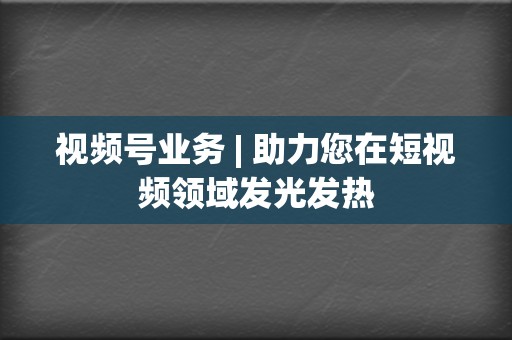 视频号业务 | 助力您在短视频领域发光发热